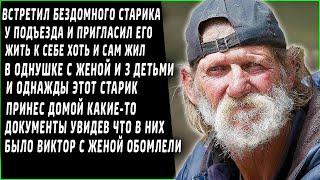 ВСТРЕТИЛ БЕЗДОМНОГО СТАРИКА У ПОДЪЕЗДА И ПРИГЛАСИЛ ЕГО ЖИТЬ К СЕБЕ ХОТЬ И САМ ЖИЛ В ОДНУШКЕ С ЖЕНОЙ И 3 ДЕТЬМИ И ОДНАЖДЫ ЭТОТ СТАРИК ПРИНЕС ДОМОЙ КАКИЕ-ТО ДОКУМЕНТЫ УВИДЕВ ЧТО В НИХ БЫЛО ВИКТОР С ЖЕНОЙ ОБОМЛЕЛИ